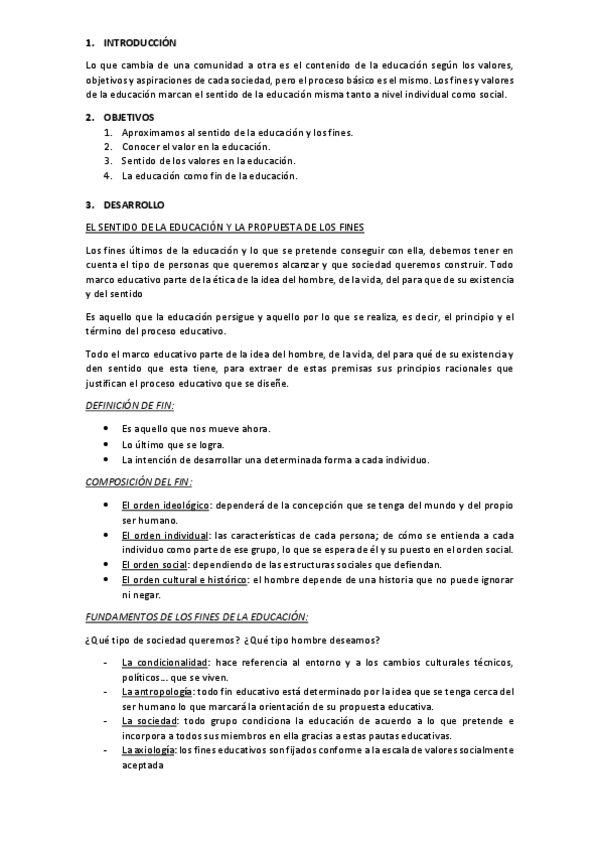 1. INTRODUCCIÓN

Lo que cambia de una comunidad a otra es el contenido de la educación según los valores, objetivos y aspiraciones de cada sociedad, pero el proceso básico es el mismo. Los fines y valores de la educación marcan el sentido de la educación misma tanto a nivel individual como social.

2. OBJETIVOS
1. Aproximamos al sentido de la educación y los fines.
2. Conocer el valor en la educación.
3. Sentido de los valores en la educación.
4. La educación como fin de la educación.

3. DESARROLLO

EL SENTIDO DE LA EDUCACIÓN Y LA PROPUESTA DE LOS FINES

Los fines últimos de la educación y lo que se pretende conseguir con ella, debemos tener en cuenta el tipo de personas que queremos alcanzar y que sociedad queremos construir. Todo marco educativo parte de la ética de la idea del hombre, de la vida, del para que de su existencia y del sentido

Es aquello que la educación persigue y aquello por lo que se realiza, es decir, el principio y el término del proceso educativo.

Todo el marco educativo parte de la idea del hombre, de la vida, del para qué de su existencia y den sentido que esta tiene, para extraer de estas premisas sus principios racionales que justifican el proceso educativo que se diseñe.

DEFINICIÓN DE FIN:

• Es aquello que nos mueve ahora.
• Lo último que se logra.
• La intención de desarrollar una determinada forma a cada individuo.

COMPOSICIÓN DEL FIN:

• El orden ideológico: dependerá de la concepción que se tenga del mundo y del propio ser humano.
• El orden individual: las características de cada persona; de cómo se entienda a cada individuo como parte de ese grupo, lo que se espera de él y su puesto en el orden social.
• El orden social: dependiendo de las estructuras sociales que defiendan.
• El orden cultural e histórico: el hombre depende de una historia que no puede ignorar ni negar.

FUNDAMENTOS DE LOS FINES DE LA EDUCACIÓN:

¿Qué tipo de sociedad queremos? ¿Qué tipo hombre deseamos?

- La condicionalidad: hace referencia al entorno y a los cambios culturales técnicos, políticos… que se viven.
- La antropología: todo fin educativo está determinado por la idea que se tenga cerca del ser humano lo que marcará la orientación de su propuesta educativa.
- La sociedad: todo grupo condiciona la educación de acuerdo a lo que pretende e incorpora a todos sus miembros en ella gracias a estas pautas educativas.
- La axiología: los fines educativos son fijados conforme a la escala de valores socialmente aceptada